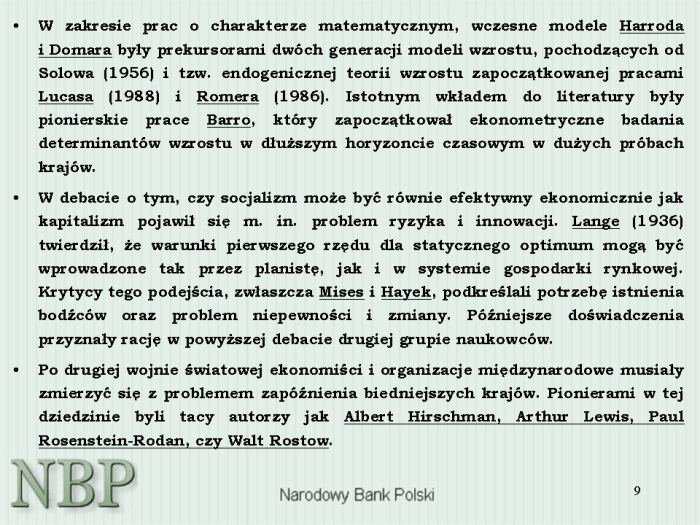 • W zakresie prac o charakterze matematycznym, wczesne modele Harroda i Domara były prekursorami dwóch generacji modeli wzrostu, pochodzących od Solowa (1956) i tzw. endogenicznej teorii wzrostu zapoczątkowanej pracami Lucasa (1988) i Romera (1986). Istotnym wkładem do literatury były pionierskie prace Barro, który zapoczątkował ekonometryczne badania determinantów wzrostu w dłuższym horyzoncie czasowym w dużych próbach krajów.

• W debacie o tym, czy socjalizm może być równie efektywny ekonomicznie jak kapitalizm pojawił się m. in. problem ryzyka i innowacji. Lange (1936) twierdził, że warunki pierwszego rzędu dla statycznego optimum mogą być wprowadzone tak przez planistę, jak i w systemie gospodarki rynkowej. Krytycy tego podejścia, zwłaszcza Mises i Hayek, podkreślali potrzebę istnienia bodźców oraz problem niepewności i zmiany. Późniejsze doświadczenia przyznały rację w powyższej debacie drugiej grupie naukowców.

• Po drugiej wojnie światowej ekonomiści i organizacje międzynarodowe musiały zmierzyć się z problemem zapóźnienia biedniejszych krajów. Pionierami w tej dziedzinie byli tacy autorzy jak Albert Hirschman, Arthur Lewis, Paul Rosenstein-Rodan, czy Walt Rostow.

NBP

Narodowy Bank Polski

9